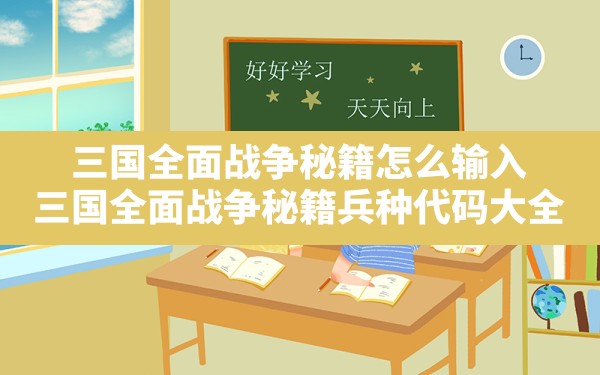 好好学习

天天向上

三国全面战争秘籍怎么输入
三国全面战争秘籍兵种代码大全